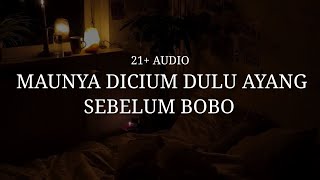 21+ AUDIO
MAUNYA DICIUM DULU AYANG SEBELUM BOBO